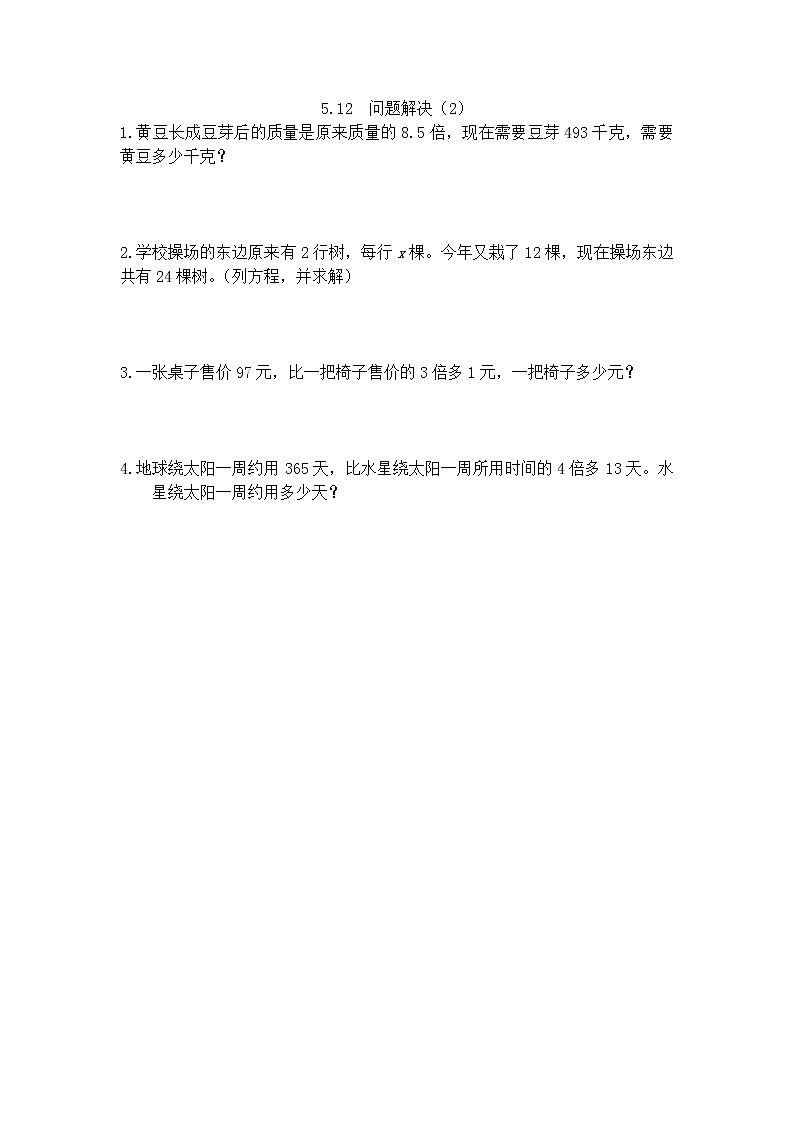 5.12 问题解决（2）

1.黄豆长成豆芽后的质量是原来质量的 8.5 倍，现在需要豆芽 493 千克，需要黄豆多少千克？

2.学校操场的东边原来有 2 行树，每行 $x$ 棵。今年又栽了 12 棵，现在操场东边共有 24 棵树。（列方程，并求解）

3.一张桌子售价 97 元，比一把椅子售价的 3 倍多 1 元，一把椅子多少元？

4.地球绕太阳一周约用 365 天，比水星绕太阳一周所用时间的 4 倍多 13 天。水星绕太阳一周约用多少天？